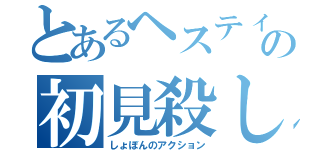 とあるヘスティの
初見殺し
しょぼんのアクション